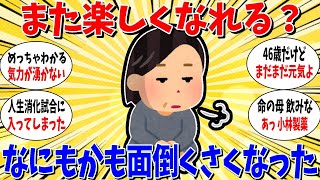 また楽しくなれる？

めっちゃわかる
気力が湧かない

人生消化試合に
入ってしまった

46歳だけど
まだまだ元気よ

命の母 飲みな
あっ 小林製薬

なにもかも面倒くさくなった